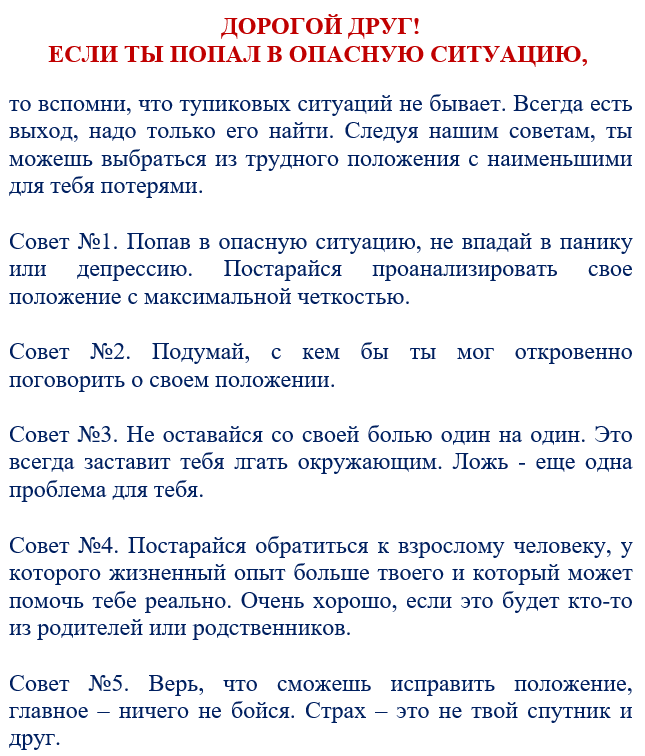 ДОРОГОЙ ДРУГ!
ЕСЛИ ТЫ ПОПАЛ В ОПАСНУЮ СИТУАЦИЮ,

то вспомни, что тупиковых ситуаций не бывает. Всегда есть выход, надо только его найти. Следуя нашим советам, ты можешь выбраться из трудного положения с наименьшими для тебя потерями.

Совет №1. Попав в опасную ситуацию, не впадай в панику или депрессию. Постарайся проанализировать свое положение с максимальной четкостью.

Совет №2. Подумай, с кем бы ты мог откровенно поговорить о своем положении.

Совет №3. Не оставайся со своей болью один на один. Это всегда заставит тебя лгать окружающим. Ложь - еще одна проблема для тебя.

Совет №4. Постарайся обратиться к взрослому человеку, у которого жизненный опыт больше твоего и который может помочь тебе реально. Очень хорошо, если это будет кто-то из родителей или родственников.

Совет №5. Верь, что сможешь исправить положение, главное – ничего не бойся. Страх – это не твой спутник и друг.